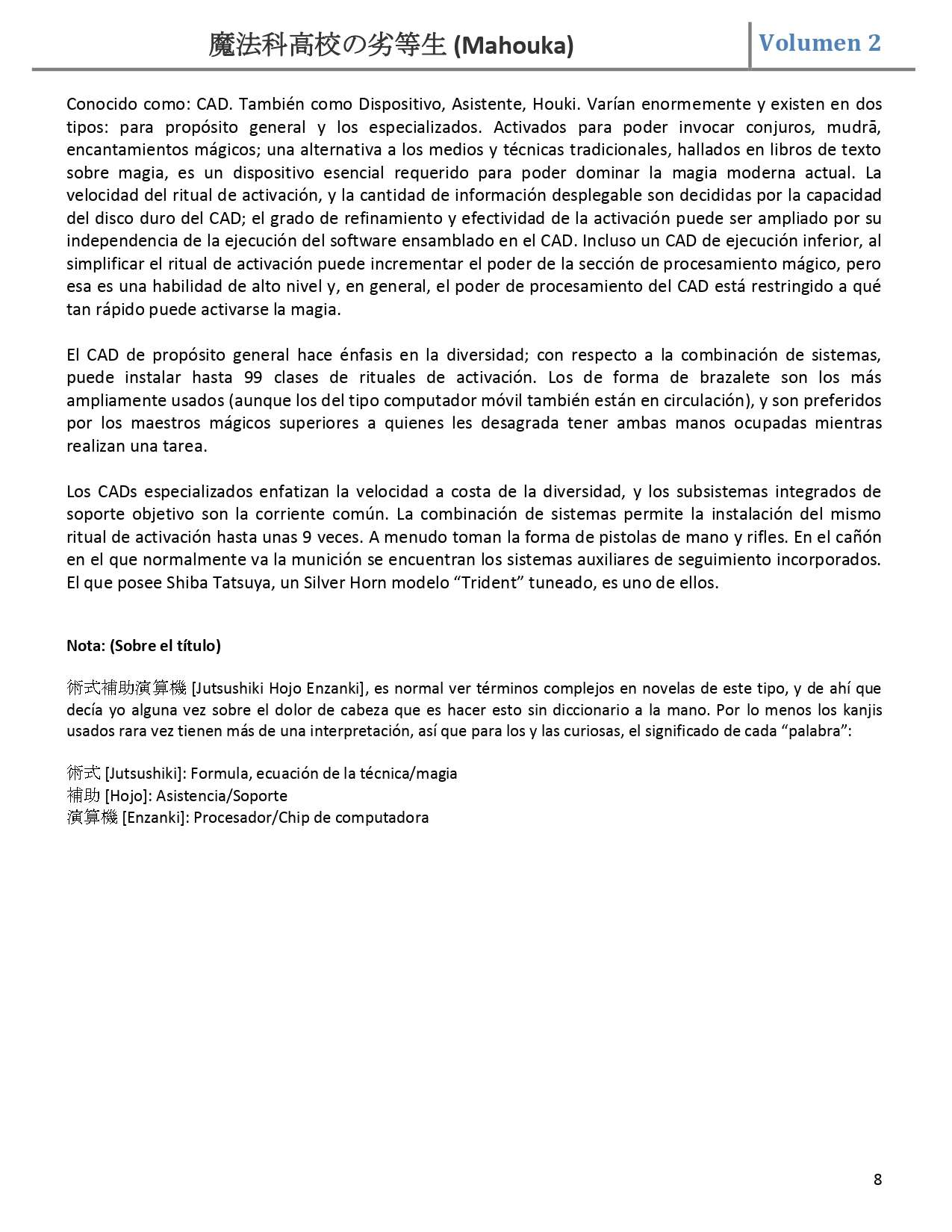 魔法科高校の劣等生 (Mahouka) Volumen 2

Conocido como: CAD. También como Dispositivo, Asistente, Houki. Varían enormemente y existen en dos tipos: para propósito general y los especializados. Activados para poder invocar conjuros, mudrā, encantamientos mágicos; una alternativa a los medios y técnicas tradicionales, hallados en libros de texto sobre magia, es un dispositivo esencial requerido para poder dominar la magia moderna actual. La velocidad del ritual de activación, y la cantidad de información desplegable son decididas por la capacidad del disco duro del CAD; el grado de refinamiento y efectividad de la activación puede ser ampliado por su independencia de la ejecución del software ensamblado en el CAD. Incluso un CAD de ejecución inferior, al simplificar el ritual de activación puede incrementar el poder de la sección de procesamiento mágico, pero esa es una habilidad de alto nivel y, en general, el poder de procesamiento del CAD está restringido a qué tan rápido puede activarse la magia.

El CAD de propósito general hace énfasis en la diversidad; con respecto a la combinación de sistemas, puede instalar hasta 99 clases de rituales de activación. Los de forma de brazalete son los más ampliamente usados (aunque los del tipo computador móvil también están en circulación), y son preferidos por los maestros mágicos superiores a quienes les desagrada tener ambas manos ocupadas mientras realizan una tarea.

Los CADs especializados enfatizan la velocidad a costa de la diversidad, y los subsistemas integrados de soporte objetivo son la corriente común. La combinación de sistemas permite la instalación del mismo ritual de activación hasta unas 9 veces. A menudo toman la forma de pistolas de mano y rifles. En el cañón en el que normalmente va la munición se encuentran los sistemas auxiliares de seguimiento incorporados. El que posee Shiba Tatsuya, un Silver Horn modelo “Trident” tuneado, es uno de ellos.

Nota: (Sobre el título)

術式補助演算機 [Jutsushiki Hojo Enzanki], es normal ver términos complejos en novelas de este tipo, y de ahí que decía yo alguna vez sobre el dolor de cabeza que es hacer esto sin diccionario a la mano. Por lo menos los kanjis usados rara vez tienen más de una interpretación, así que para los y las curiosas, el significado de cada “palabra”:

術式 [Jutsushiki]: Formula, ecuación de la técnica/magia
補助 [Hojo]: Asistencia/Soporte
演算機 [Enzanki]: Procesador/Chip de computadora

8